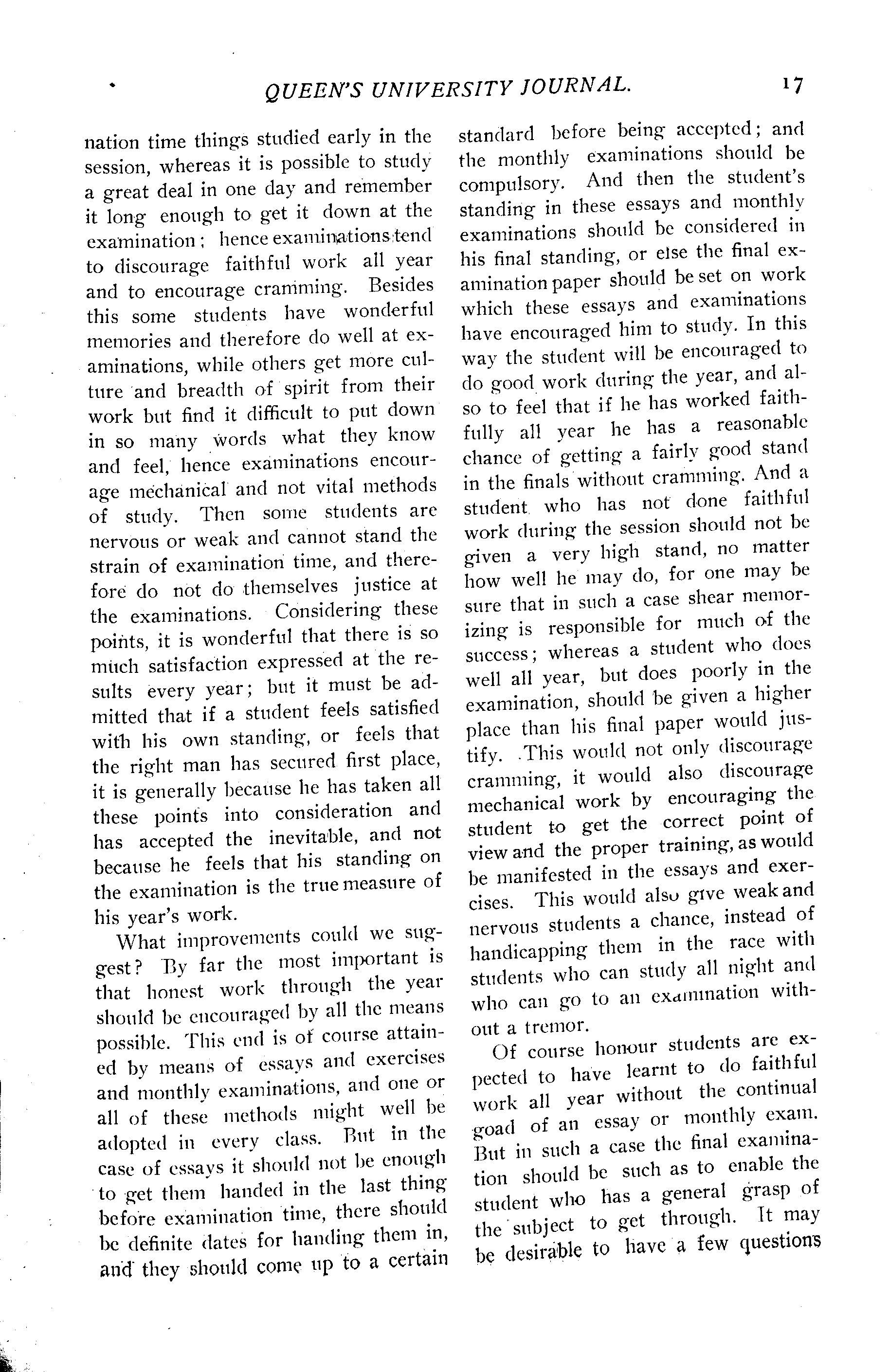 QUEEN'S UNIVERSITY JOURNAL. 17

nation time things studied early in the session, whereas it is possible to study a great deal in one day and remember it long enough to get it down at the examination; hence examinations tend to discourage faithful work all year and to encourage cramming. Besides this some students have wonderful memories and therefore do well at examinations, while others get more culture and breadth of spirit from their work but find it difficult to put down in so many words what they know and feel, hence examinations encourage mechanical and not vital methods of study. Then some students are nervous or weak and cannot stand the strain of examination time, and therefore do not do themselves justice at the examinations. Considering these points, it is wonderful that there is so much satisfaction expressed at the results every year; but it must be admitted that if a student feels satisfied with his own standing, or feels that the right man has secured first place, it is generally because he has taken all these points into consideration and has accepted the inevitable, and not because he feels that his standing on the examination is the true measure of his year's work.

What improvements could we suggest? By far the most important is that honest work through the year should be encouraged by all the means possible. This end is of course attained by means of essays and exercises and monthly examinations, and one or all of these methods might well be adopted in every class. But in the case of essays it should not be enough to get them handed in the last thing before examination time, there should be definite dates for handing them in, and they should come up to a certain standard before being accepted; and the monthly examinations should be compulsory. And then the student's standing in these essays and monthly examinations should be considered in his final standing, or else the final examination paper should be set on work which these essays and examinations have encouraged him to study. In this way the student will be encouraged to do good work during the year, and also to feel that if he has worked faithfully all year he has a reasonable chance of getting a fairly good stand in the finals without cramming. And a student who has not done faithful work during the session should not be given a very high stand, no matter how well he may do, for one may be sure that in such a case shear memorizing is responsible for much of the success; whereas a student who does well all year, but does poorly in the examination, should be given a higher place than his final paper would justify. This would not only discourage cramming, it would also discourage mechanical work by encouraging the student to get the correct point of view and the proper training, as would be manifested in the essays and exercises. This would also give weak and nervous students a chance, instead of handicapping them in the race with students who can study all night and who can go to an examination without a tremor.

Of course honour students are expected to have learnt to do faithful work all year without the continual goad of an essay or monthly exam. But in such a case the final examination should be such as to enable the student who has a general grasp of the subject to get through. It may be desirable to have a few questions